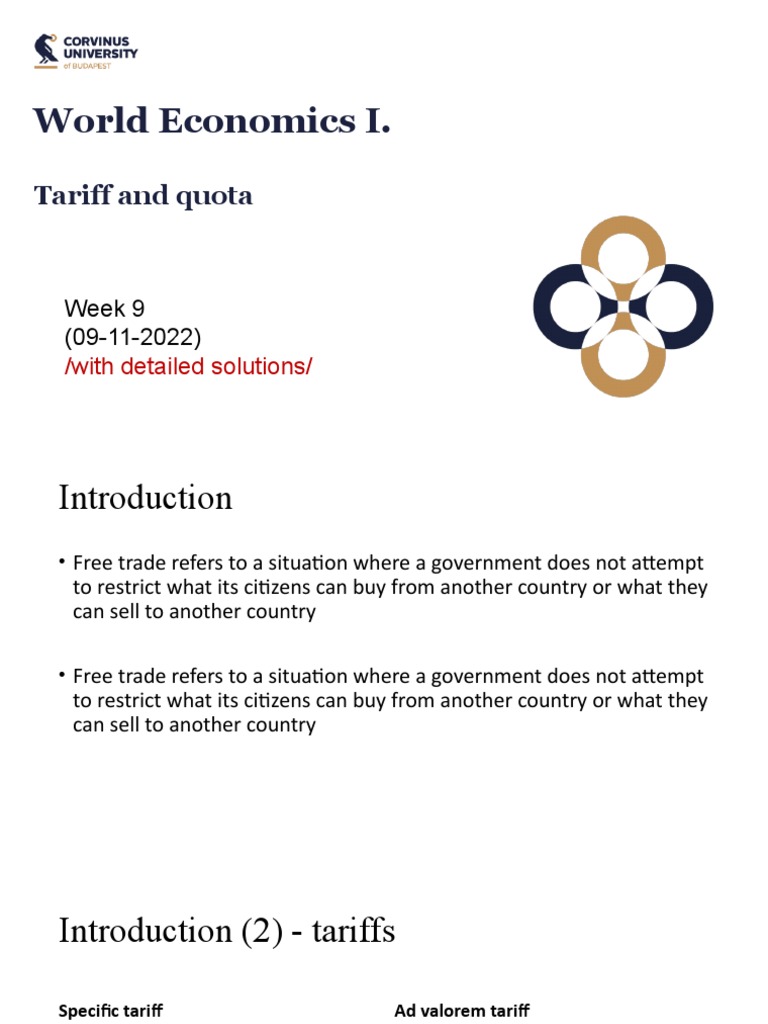 CORVINUS UNIVERSITY of BUDAPEST

World Economics I.

Tariff and quota

Week 9
(09-11-2022)
/with detailed solutions/

Introduction

• Free trade refers to a situation where a government does not attempt to restrict what its citizens can buy from another country or what they can sell to another country

• Free trade refers to a situation where a government does not attempt to restrict what its citizens can buy from another country or what they can sell to another country

Introduction (2) - tariffs

Specific tariff

Ad valorem tariff